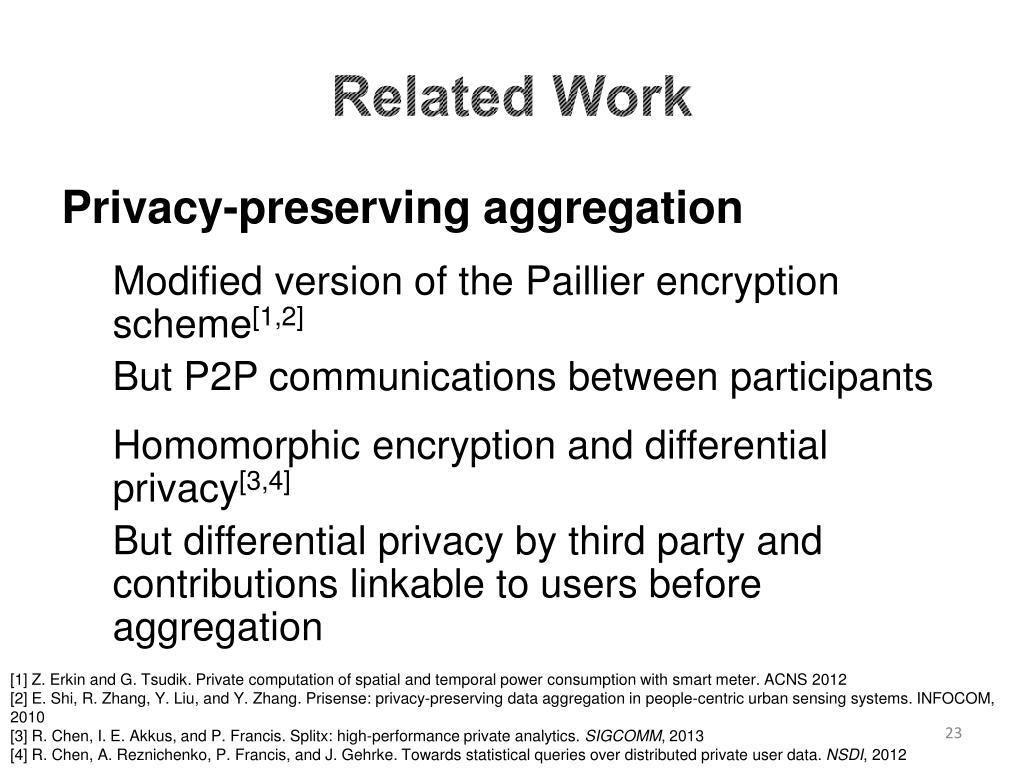 Related Work

Privacy-preserving aggregation

Modified version of the Paillier encryption scheme$^{[1,2]}$

But P2P communications between participants

Homomorphic encryption and differential privacy$^{[3,4]}$

But differential privacy by third party and contributions linkable to users before aggregation

[1] Z. Erkin and G. Tsudik. Private computation of spatial and temporal power consumption with smart meter. ACNS 2012
[2] E. Shi, R. Zhang, Y. Liu, and Y. Zhang. Prisense: privacy-preserving data aggregation in people-centric urban sensing systems. INFOCOM, 2010
[3] R. Chen, I. E. Akkus, and P. Francis. Splitx: high-performance private analytics. SIGCOMM, 2013
[4] R. Chen, A. Reznichenko, P. Francis, and J. Gehrke. Towards statistical queries over distributed private user data. NSDI, 2012

23